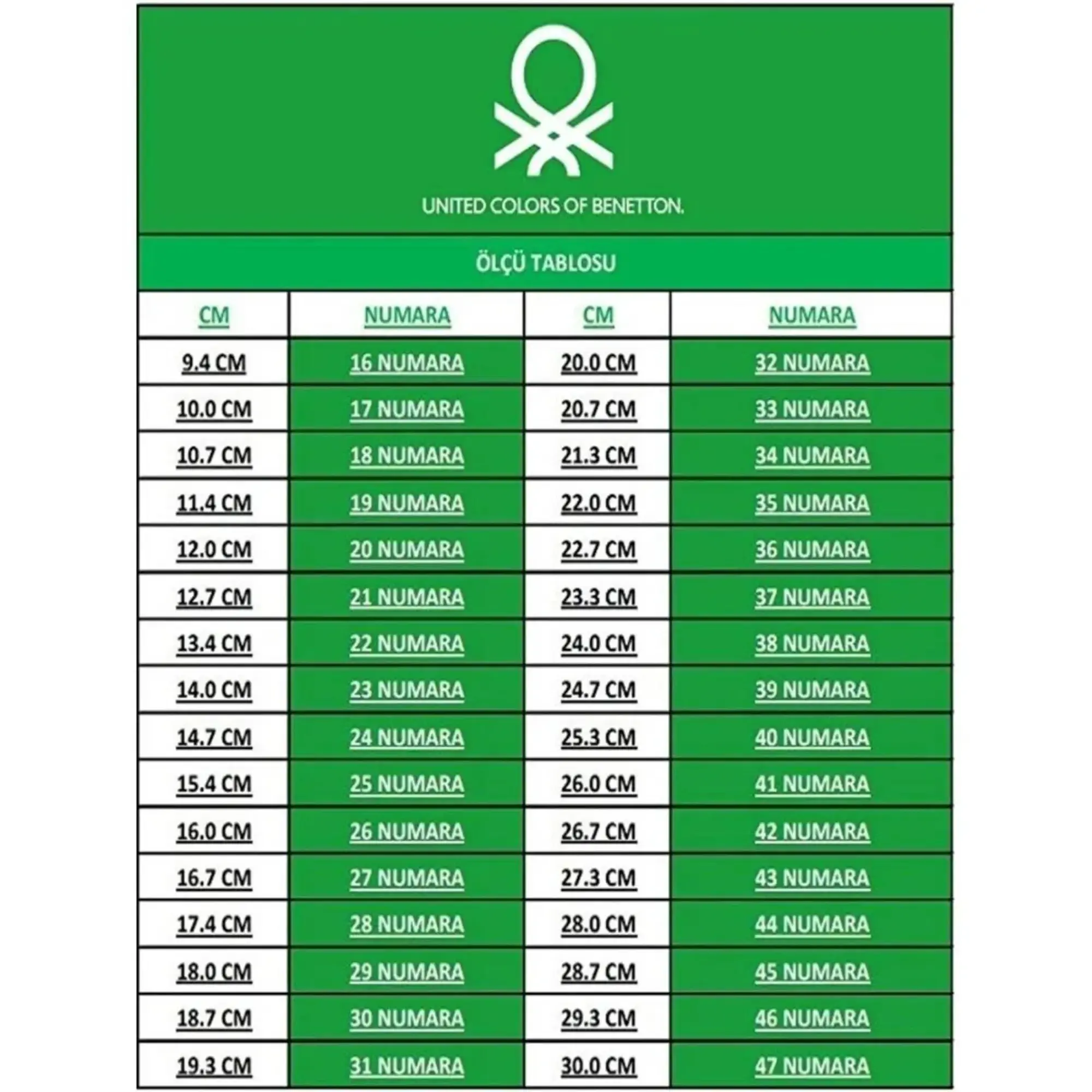 UNITED COLORS OF BENETTON.

ÖLÇÜ TABLOSU

| CM | NUMARA | CM | NUMARA |
|---|---|---|---|
| 9.4 CM | 16 NUMARA | 20.0 CM | 32 NUMARA |
| 10.0 CM | 17 NUMARA | 20.7 CM | 33 NUMARA |
| 10.7 CM | 18 NUMARA | 21.3 CM | 34 NUMARA |
| 11.4 CM | 19 NUMARA | 22.0 CM | 35 NUMARA |
| 12.0 CM | 20 NUMARA | 22.7 CM | 36 NUMARA |
| 12.7 CM | 21 NUMARA | 23.3 CM | 37 NUMARA |
| 13.4 CM | 22 NUMARA | 24.0 CM | 38 NUMARA |
| 14.0 CM | 23 NUMARA | 24.7 CM | 39 NUMARA |
| 14.7 CM | 24 NUMARA | 25.3 CM | 40 NUMARA |
| 15.4 CM | 25 NUMARA | 26.0 CM | 41 NUMARA |
| 16.0 CM | 26 NUMARA | 26.7 CM | 42 NUMARA |
| 16.7 CM | 27 NUMARA | 27.3 CM | 43 NUMARA |
| 17.4 CM | 28 NUMARA | 28.0 CM | 44 NUMARA |
| 18.0 CM | 29 NUMARA | 28.7 CM | 45 NUMARA |
| 18.7 CM | 30 NUMARA | 29.3 CM | 46 NUMARA |
| 19.3 CM | 31 NUMARA | 30.0 CM | 47 NUMARA |